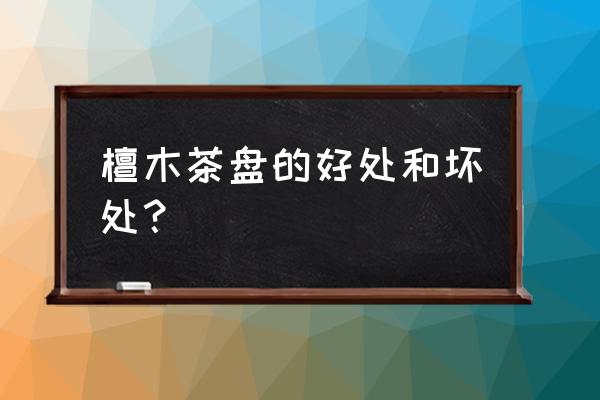 檀木茶盘的好处和坏处？